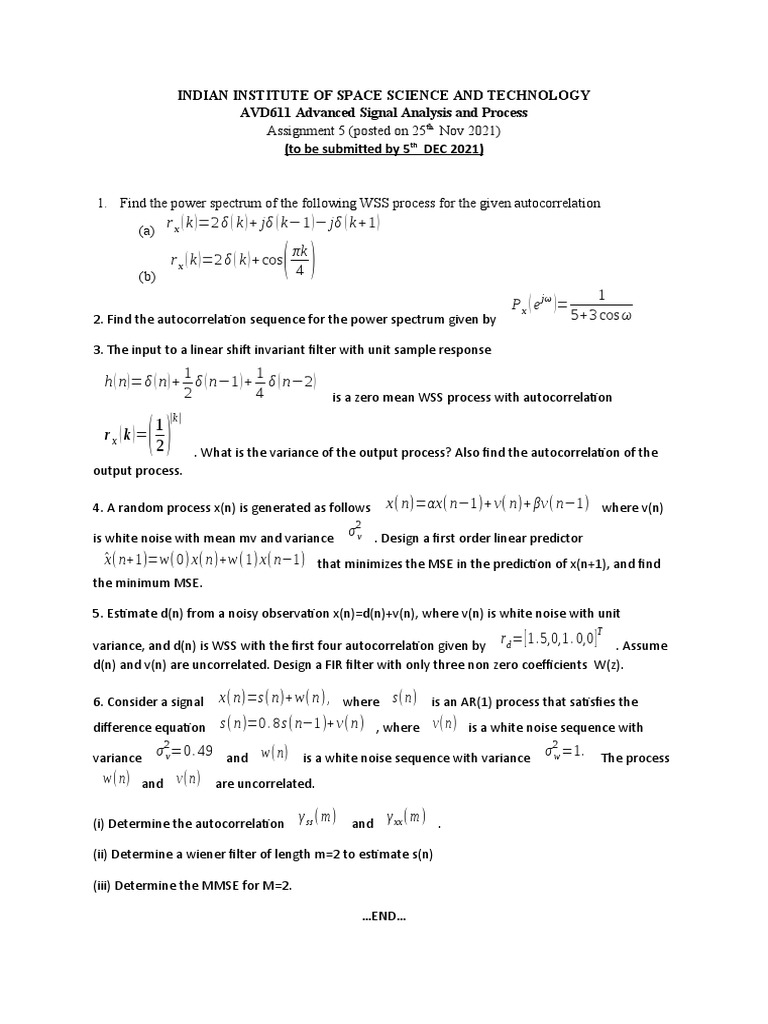 INDIAN INSTITUTE OF SPACE SCIENCE AND TECHNOLOGY
AVD611 Advanced Signal Analysis and Process
Assignment 5 (posted on 25$^{th}$ Nov 2021)
(to be submitted by 5$^{th}$ DEC 2021)

1. Find the power spectrum of the following WSS process for the given autocorrelation
(a) $r_x(k)=2\delta(k)+j\delta(k-1)-j\delta(k+1)$
(b) $r_x(k)=2\delta(k)+\cos\left(\frac{\pi k}{4}\right)$

2. Find the autocorrelation sequence for the power spectrum given by $P_x(e^{j\omega})=\frac{1}{5+3\cos\omega}$

3. The input to a linear shift invariant filter with unit sample response $h(n)=\delta(n)+\frac{1}{2}\delta(n-1)+\frac{1}{4}\delta(n-2)$ is a zero mean WSS process with autocorrelation $r_x(k)=\left(\frac{1}{2}\right)^{|k|}$. What is the variance of the output process? Also find the autocorrelation of the output process.

4. A random process x(n) is generated as follows $x(n)=\alpha x(n-1)+v(n)+\beta v(n-1)$ where v(n) is white noise with mean mv and variance $\sigma_v^2$. Design a first order linear predictor $\hat{x}(n+1)=w(0)x(n)+w(1)x(n-1)$ that minimizes the MSE in the prediction of x(n+1), and find the minimum MSE.

5. Estimate d(n) from a noisy observation x(n)=d(n)+v(n), where v(n) is white noise with unit variance, and d(n) is WSS with the first four autocorrelation given by $r_d=[1.5,0,1.0,0]^T$. Assume d(n) and v(n) are uncorrelated. Design a FIR filter with only three non zero coefficients W(z).

6. Consider a signal $x(n)=s(n)+w(n),$ where $s(n)$ is an AR(1) process that satisfies the difference equation $s(n)=0.8s(n-1)+v(n)$, where $v(n)$ is a white noise sequence with variance $\sigma_v^2=0.49$ and $w(n)$ is a white noise sequence with variance $\sigma_w^2=1.$ The process $w(n)$ and $v(n)$ are uncorrelated.

(i) Determine the autocorrelation $\gamma_{ss}(m)$ and $\gamma_{xx}(m)$.

(ii) Determine a wiener filter of length m=2 to estimate s(n)

(iii) Determine the MMSE for M=2.

...END...